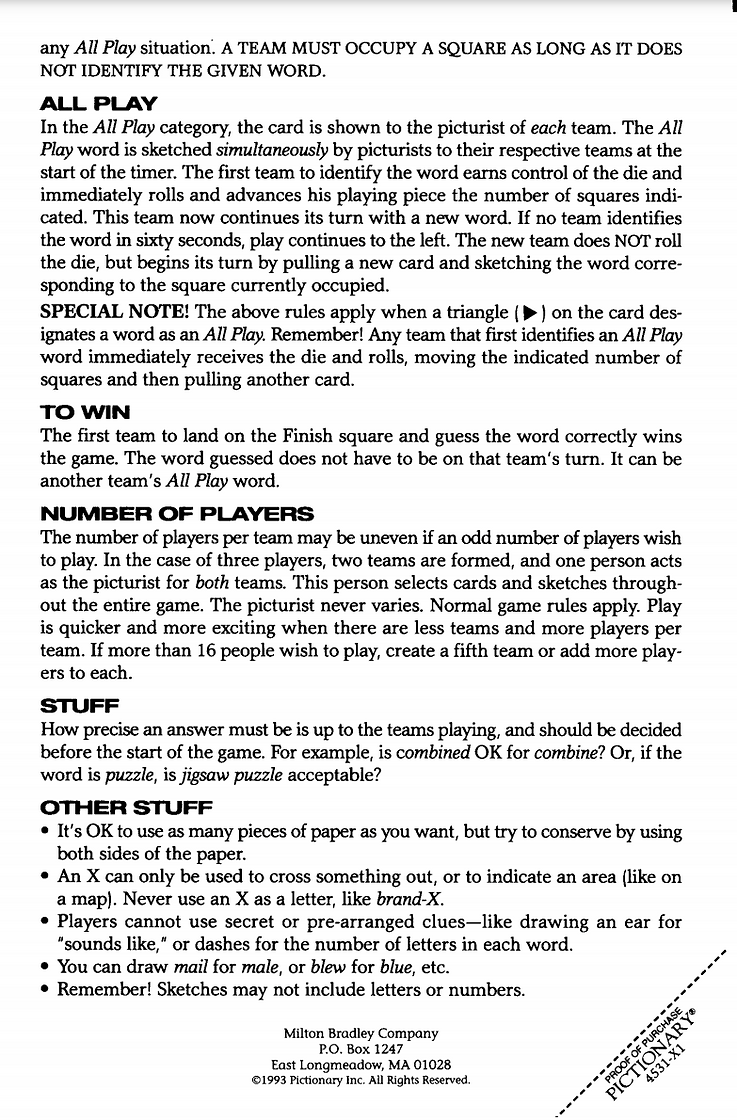 any All Play situation. A TEAM MUST OCCUPY A SQUARE AS LONG AS IT DOES NOT IDENTIFY THE GIVEN WORD.

ALL PLAY

In the All Play category, the card is shown to the picturist of each team. The All Play word is sketched simultaneously by picturists to their respective teams at the start of the timer. The first team to identify the word earns control of the die and immediately rolls and advances his playing piece the number of squares indicated. This team now continues its turn with a new word. If no team identifies the word in sixty seconds, play continues to the left. The new team does NOT roll the die, but begins its turn by pulling a new card and sketching the word corresponding to the square currently occupied.

SPECIAL NOTE! The above rules apply when a triangle (▶) on the card designates a word as an All Play. Remember! Any team that first identifies an All Play word immediately receives the die and rolls, moving the indicated number of squares and then pulling another card.

TO WIN

The first team to land on the Finish square and guess the word correctly wins the game. The word guessed does not have to be on that team's turn. It can be another team's All Play word.

NUMBER OF PLAYERS

The number of players per team may be uneven if an odd number of players wish to play. In the case of three players, two teams are formed, and one person acts as the picturist for both teams. This person selects cards and sketches throughout the entire game. The picturist never varies. Normal game rules apply. Play is quicker and more exciting when there are less teams and more players per team. If more than 16 people wish to play, create a fifth team or add more players to each.

STUFF

How precise an answer must be is up to the teams playing, and should be decided before the start of the game. For example, is combined OK for combine? Or, if the word is puzzle, is jigsaw puzzle acceptable?

OTHER STUFF

• It's OK to use as many pieces of paper as you want, but try to conserve by using both sides of the paper.
• An X can only be used to cross something out, or to indicate an area (like on a map). Never use an X as a letter, like brand-X.
• Players cannot use secret or pre-arranged clues—like drawing an ear for "sounds like," or dashes for the number of letters in each word.
• You can draw mail for male, or blew for blue, etc.
• Remember! Sketches may not include letters or numbers.

Milton Bradley Company
P.O. Box 1247
East Longmeadow, MA 01028
©1993 Pictionary Inc. All Rights Reserved.

PROOF OF PURCHASE
PICTIONARY®
4531-X1